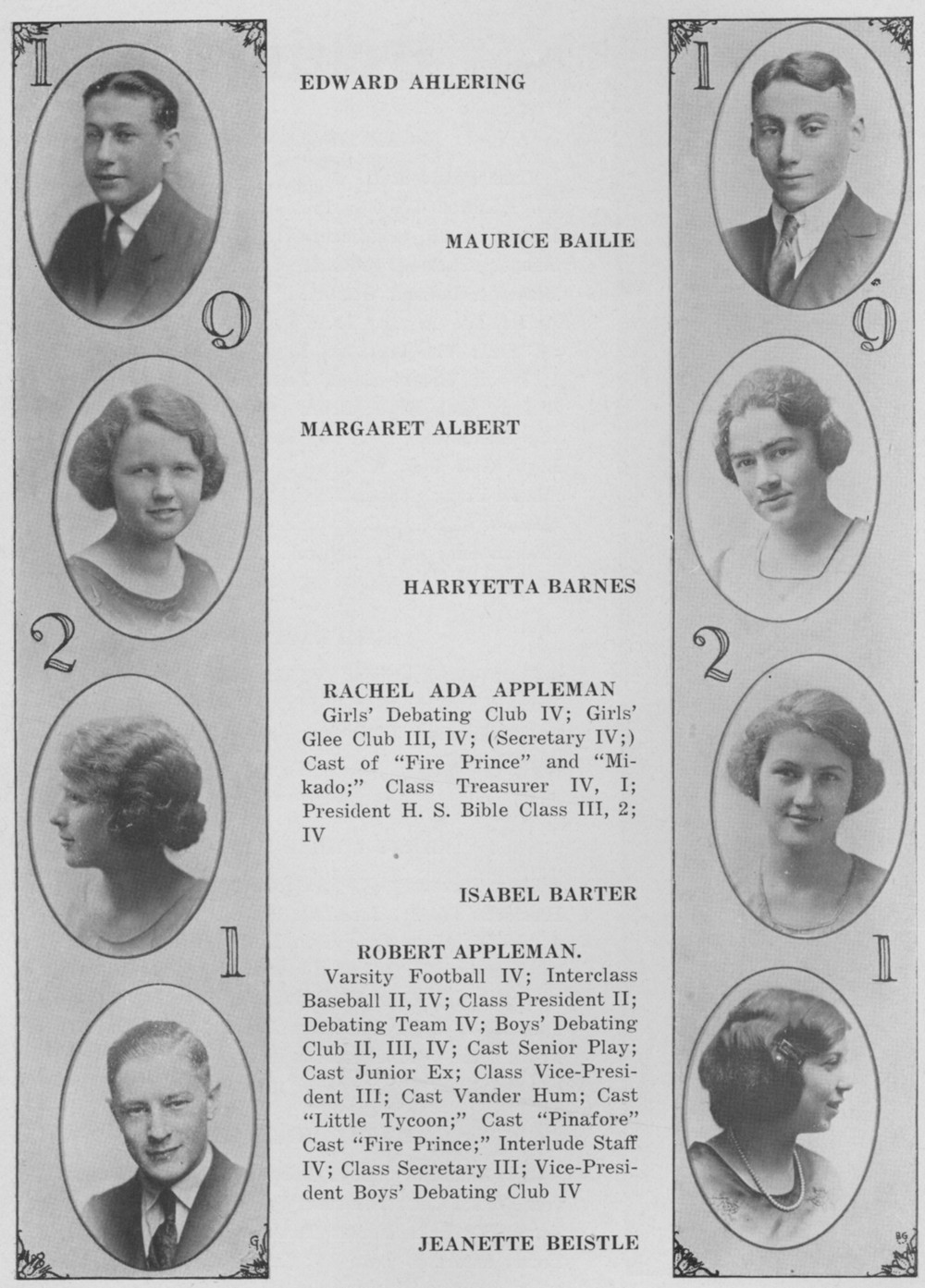 1 9 2 1

EDWARD AHLERING

MAURICE BAILIE

MARGARET ALBERT

HARRYETTA BARNES

RACHEL ADA APPLEMAN
Girls' Debating Club IV; Girls' Glee Club III, IV; (Secretary IV;) Cast of "Fire Prince" and "Mikado;" Class Treasurer IV, I; President H. S. Bible Class III, 2; IV

ISABEL BARTER

ROBERT APPLEMAN.
Varsity Football IV; Interclass Baseball II, IV; Class President II; Debating Team IV; Boys' Debating Club II, III, IV; Cast Senior Play; Cast Junior Ex; Class Vice-President III; Cast Vander Hum; Cast "Little Tycoon;" Cast "Pinafore" Cast "Fire Prince;" Interlude Staff IV; Class Secretary III; Vice-President Boys' Debating Club IV

JEANETTE BEISTLE

1 9 2 1